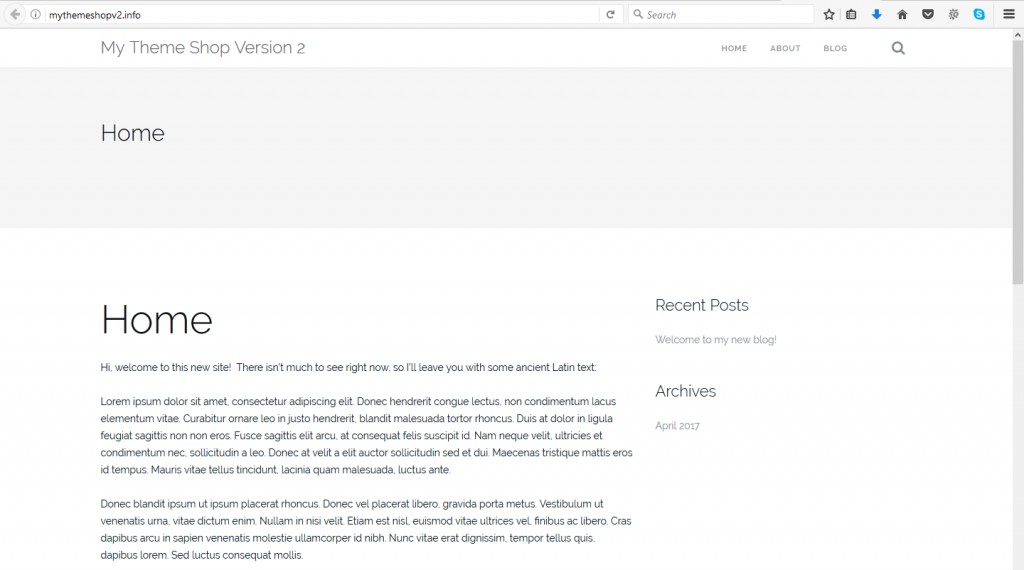 mythemeshopv2.info

Search

My Theme Shop Version 2

HOME ABOUT BLOG

Home

Home

Hi, welcome to this new site! There isn't much to see right now, so I'll leave you with some ancient Latin text:

Lorem ipsum dolor sit amet, consectetur adipiscing elit. Donec hendrerit congue lectus, non condimentum lacus elementum vitae. Curabitur ornare leo in justo hendrerit, blandit malesuada tortor rhoncus. Duis at dolor in ligula feugiat sagittis non non eros. Fusce sagittis elit arcu, at consequat felis suscipit id. Nam neque velit, ultricies et condimentum nec, sollicitudin a leo. Donec at velit a elit auctor sollicitudin sed et dui. Maecenas tristique mattis eros id tempus. Mauris vitae tellus tincidunt, lacinia quam malesuada, luctus ante.

Donec blandit ipsum ut ipsum placerat rhoncus. Donec vel placerat libero, gravida porta metus. Vestibulum ut venenatis urna, vitae dictum enim. Nullam in nisi velit. Etiam est nisl, euismod vitae ultrices vel, finibus ac libero. Cras dapibus arcu in sapien venenatis molestie ullamcorper id nibh. Nunc vitae erat dignissim, tempor tellus quis, dapibus lorem. Sed luctus consequat mollis.

Recent Posts

Welcome to my new blog!

Archives

April 2017